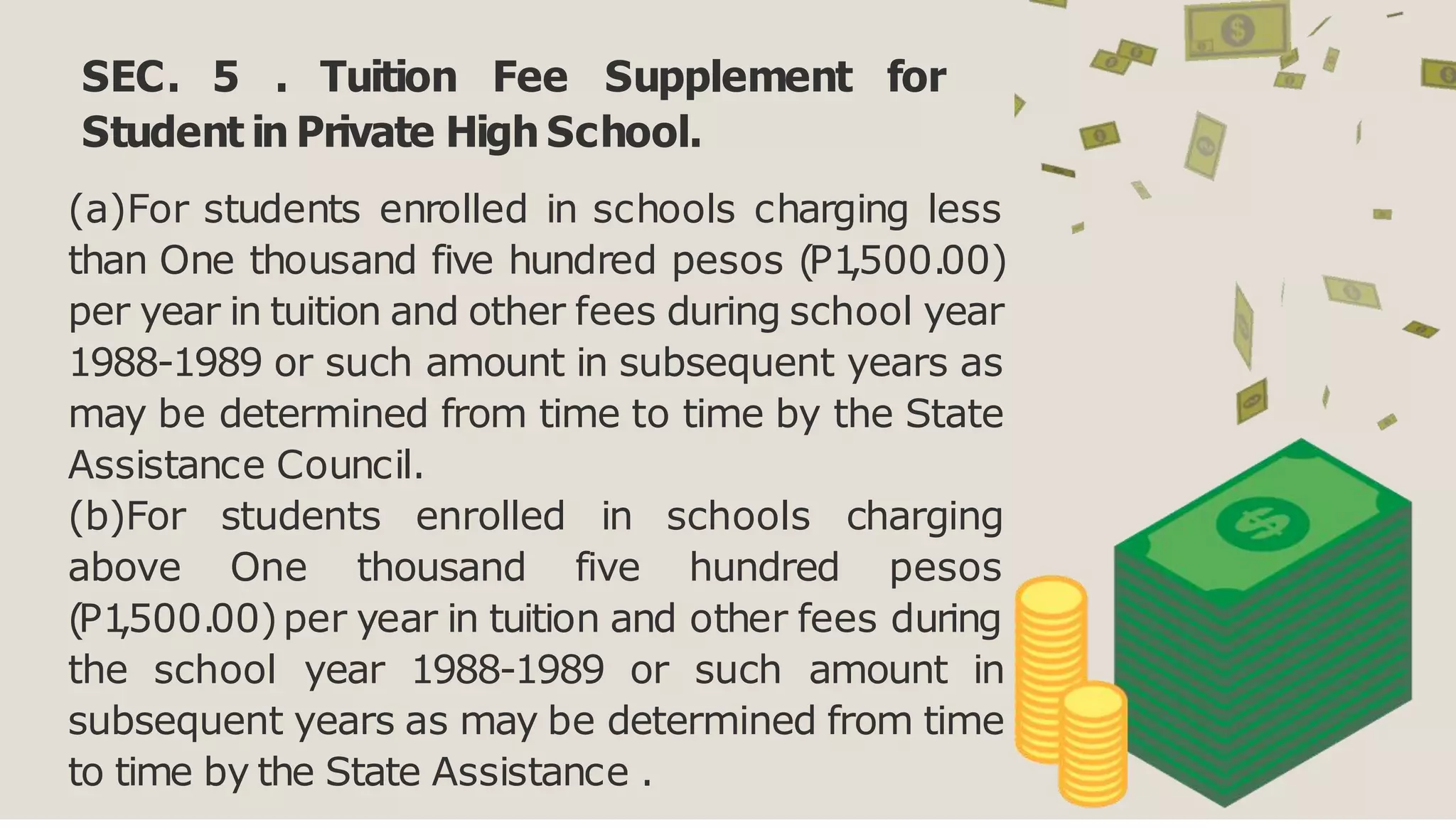 SEC. 5 . Tuition Fee Supplement for Student in Private High School.

(a)For students enrolled in schools charging less than One thousand five hundred pesos (P1,500.00) per year in tuition and other fees during school year 1988-1989 or such amount in subsequent years as may be determined from time to time by the State Assistance Council.

(b)For students enrolled in schools charging above One thousand five hundred pesos (P1,500.00) per year in tuition and other fees during the school year 1988-1989 or such amount in subsequent years as may be determined from time to time by the State Assistance .